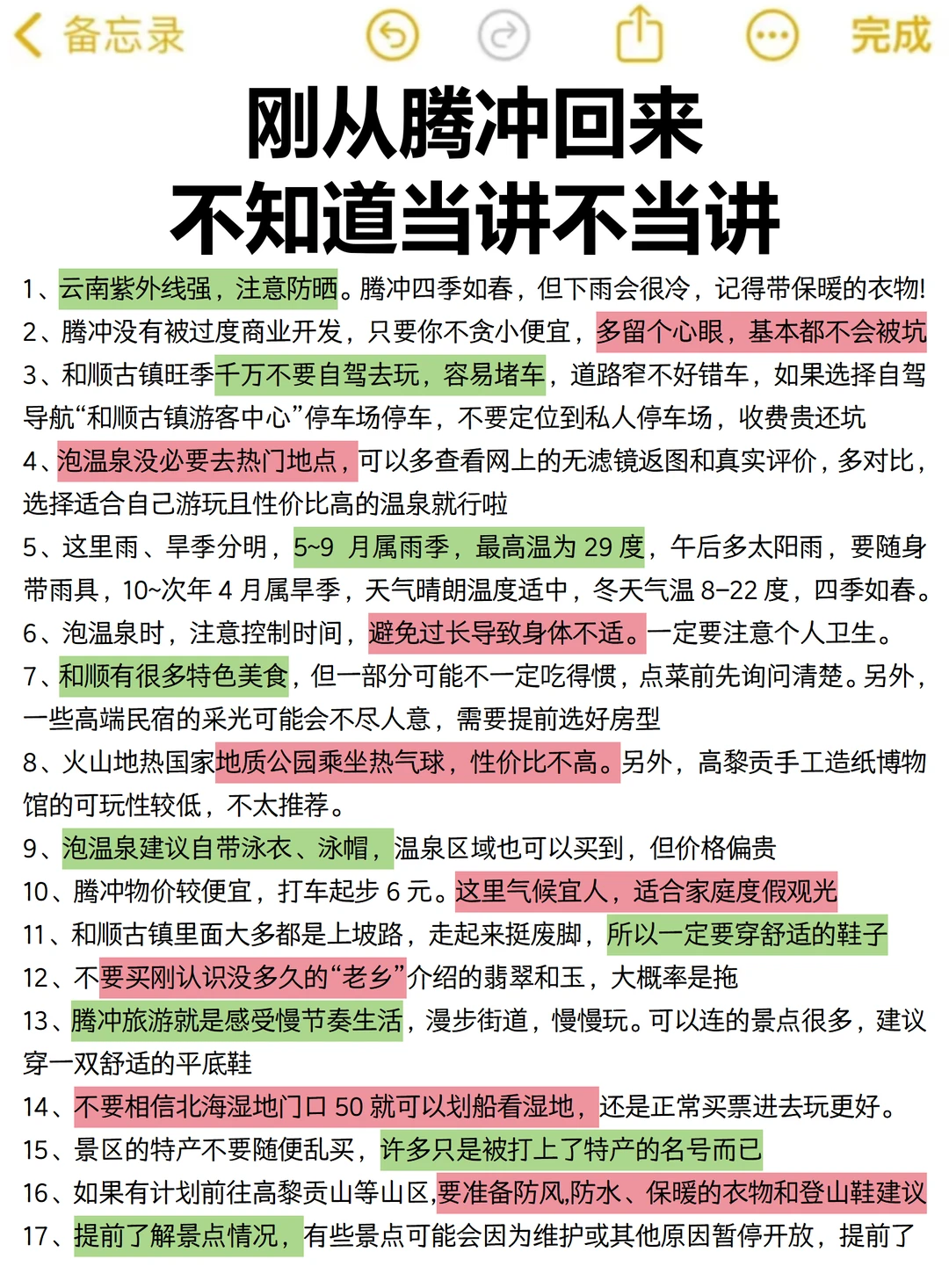 备忘录 完成

刚从腾冲回来
不知道当讲不当讲

1、云南紫外线强，注意防晒。腾冲四季如春，但下雨会很冷，记得带保暖的衣物!
2、腾冲没有被过度商业开发，只要你不贪小便宜，多留个心眼，基本都不会被坑
3、和顺古镇旺季千万不要自驾去玩，容易堵车，道路窄不好错车，如果选择自驾导航“和顺古镇游客中心”停车场停车，不要定位到私人停车场，收费贵还坑
4、泡温泉没必要去热门地点，可以多查看网上的无滤镜返图和真实评价，多对比，选择适合自己游玩且性价比高的温泉就行啦
5、这里雨、旱季分明，5~9 月属雨季，最高温为 29 度，午后多太阳雨，要随身带雨具，10~次年 4 月属旱季，天气晴朗温度适中，冬天气温 8-22 度，四季如春。
6、泡温泉时，注意控制时间，避免过长导致身体不适。一定要注意个人卫生。
7、和顺有很多特色美食，但一部分可能不一定吃得惯，点菜前先询问清楚。另外，一些高端民宿的采光可能会不尽人意，需要提前选好房型
8、火山地热国家地质公园乘坐热气球，性价比不高。另外，高黎贡手工造纸博物馆的可玩性较低，不太推荐。
9、泡温泉建议自带泳衣、泳帽，温泉区域也可以买到，但价格偏贵
10、腾冲物价较便宜，打车起步 6 元。这里气候宜人，适合家庭度假观光
11、和顺古镇里面大多都是上坡路，走起来挺废脚，所以一定要穿舒适的鞋子
12、不要买刚认识没多久的“老乡”介绍的翡翠和玉，大概率是拖
13、腾冲旅游就是感受慢节奏生活，漫步街道，慢慢玩。可以连的景点很多，建议穿一双舒适的平底鞋
14、不要相信北海湿地门口 50 就可以划船看湿地，还是正常买票进去玩更好。
15、景区的特产不要随便乱买，许多只是被打上了特产的名号而已
16、如果有计划前往高黎贡山等山区，要准备防风,防水、保暖的衣物和登山鞋建议
17、提前了解景点情况，有些景点可能会因为维护或其他原因暂停开放，提前了